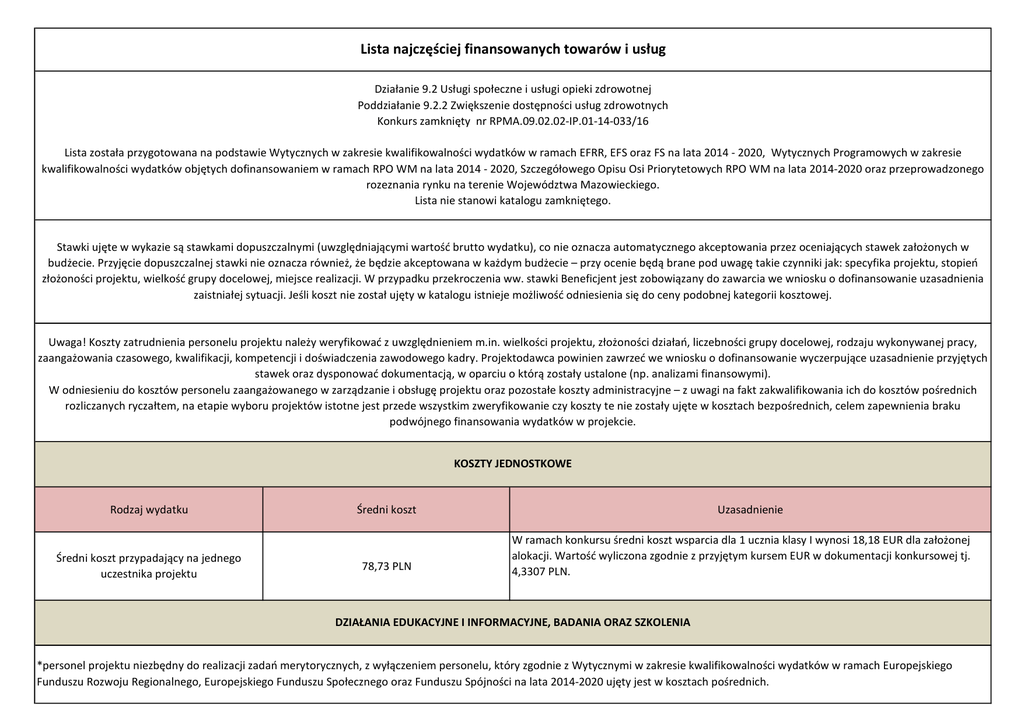 Lista najczęściej finansowanych towarów i usług

Działanie 9.2 Usługi społeczne i usługi opieki zdrowotnej
Poddziałanie 9.2.2 Zwiększenie dostępności usług zdrowotnych
Konkurs zamknięty nr RPMA.09.02.02-IP.01-14-033/16

Lista została przygotowana na podstawie Wytycznych w zakresie kwalifikowalności wydatków w ramach EFRR, EFS oraz FS na lata 2014 - 2020, Wytycznych Programowych w zakresie kwalifikowalności wydatków objętych dofinansowaniem w ramach RPO WM na lata 2014 - 2020, Szczegółowego Opisu Osi Priorytetowych RPO WM na lata 2014-2020 oraz przeprowadzonego rozeznania rynku na terenie Województwa Mazowieckiego.
Lista nie stanowi katalogu zamkniętego.

Stawki ujęte w wykazie są stawkami dopuszczalnymi (uwzględniającymi wartość brutto wydatku), co nie oznacza automatycznego akceptowania przez oceniających stawek założonych w budżecie. Przyjęcie dopuszczalnej stawki nie oznacza również, że będzie akceptowana w każdym budżecie – przy ocenie będą brane pod uwagę takie czynniki jak: specyfika projektu, stopień złożoności projektu, wielkość grupy docelowej, miejsce realizacji. W przypadku przekroczenia ww. stawki Beneficjent jest zobowiązany do zawarcia we wniosku o dofinansowanie uzasadnienia zaistniałej sytuacji. Jeśli koszt nie został ujęty w katalogu istnieje możliwość odniesienia się do ceny podobnej kategorii kosztowej.

Uwaga! Koszty zatrudnienia personelu projektu należy weryfikować z uwzględnieniem m.in. wielkości projektu, złożoności działań, liczebności grupy docelowej, rodzaju wykonywanej pracy, zaangażowania czasowego, kwalifikacji, kompetencji i doświadczenia zawodowego kadry. Projektodawca powinien zawrzeć we wniosku o dofinansowanie wyczerpujące uzasadnienie przyjętych stawek oraz dysponować dokumentacją, w oparciu o którą zostały ustalone (np. analizami finansowymi).
W odniesieniu do kosztów personelu zaangażowanego w zarządzanie i obsługę projektu oraz pozostałe koszty administracyjne – z uwagi na fakt zakwalifikowania ich do kosztów pośrednich rozliczanych ryczałtem, na etapie wyboru projektów istotne jest przede wszystkim zweryfikowanie czy koszty te nie zostały ujęte w kosztach bezpośrednich, celem zapewnienia braku podwójnego finansowania wydatków w projekcie.

KOSZTY JEDNOSTKOWE

| Rodzaj wydatku | Średni koszt | Uzasadnienie |
|---|---|---|
| Średni koszt przypadający na jednego uczestnika projektu | 78,73 PLN | W ramach konkursu średni koszt wsparcia dla 1 ucznia klasy I wynosi 18,18 EUR dla założonej alokacji. Wartość wyliczona zgodnie z przyjętym kursem EUR w dokumentacji konkursowej tj. 4,3307 PLN. |

DZIAŁANIA EDUKACYJNE I INFORMACYJNE, BADANIA ORAZ SZKOLENIA

*personel projektu niezbędny do realizacji zadań merytorycznych, z wyłączeniem personelu, który zgodnie z Wytycznymi w zakresie kwalifikowalności wydatków w ramach Europejskiego Funduszu Rozwoju Regionalnego, Europejskiego Funduszu Społecznego oraz Funduszu Spójności na lata 2014-2020 ujęty jest w kosztach pośrednich.